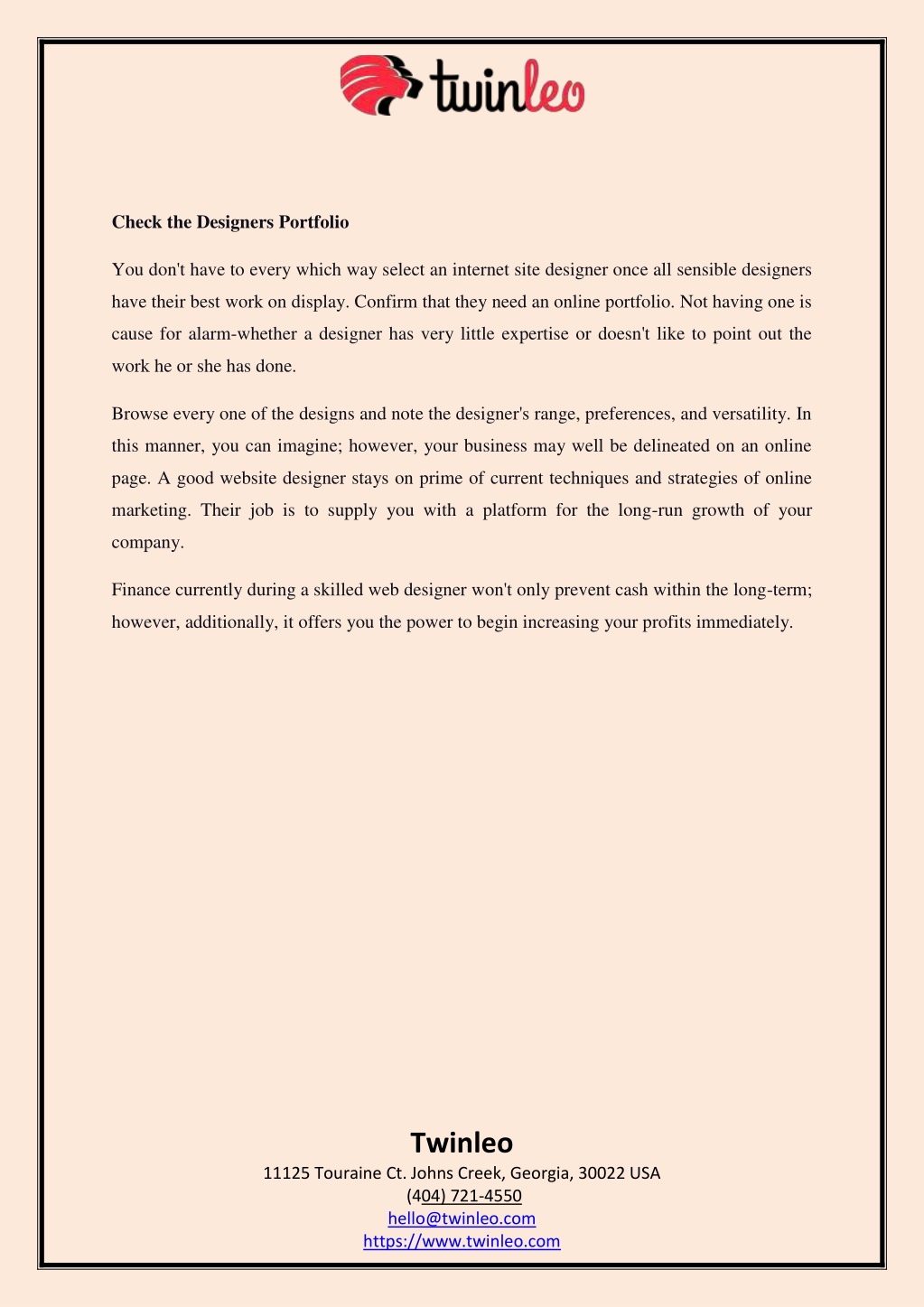 twinleo

Check the Designers Portfolio

You don't have to every which way select an internet site designer once all sensible designers have their best work on display. Confirm that they need an online portfolio. Not having one is cause for alarm-whether a designer has very little expertise or doesn't like to point out the work he or she has done.

Browse every one of the designs and note the designer's range, preferences, and versatility. In this manner, you can imagine; however, your business may well be delineated on an online page. A good website designer stays on prime of current techniques and strategies of online marketing. Their job is to supply you with a platform for the long-run growth of your company.

Finance currently during a skilled web designer won't only prevent cash within the long-term; however, additionally, it offers you the power to begin increasing your profits immediately.

Twinleo
11125 Touraine Ct. Johns Creek, Georgia, 30022 USA
(404) 721-4550
hello@twinleo.com
https://www.twinleo.com